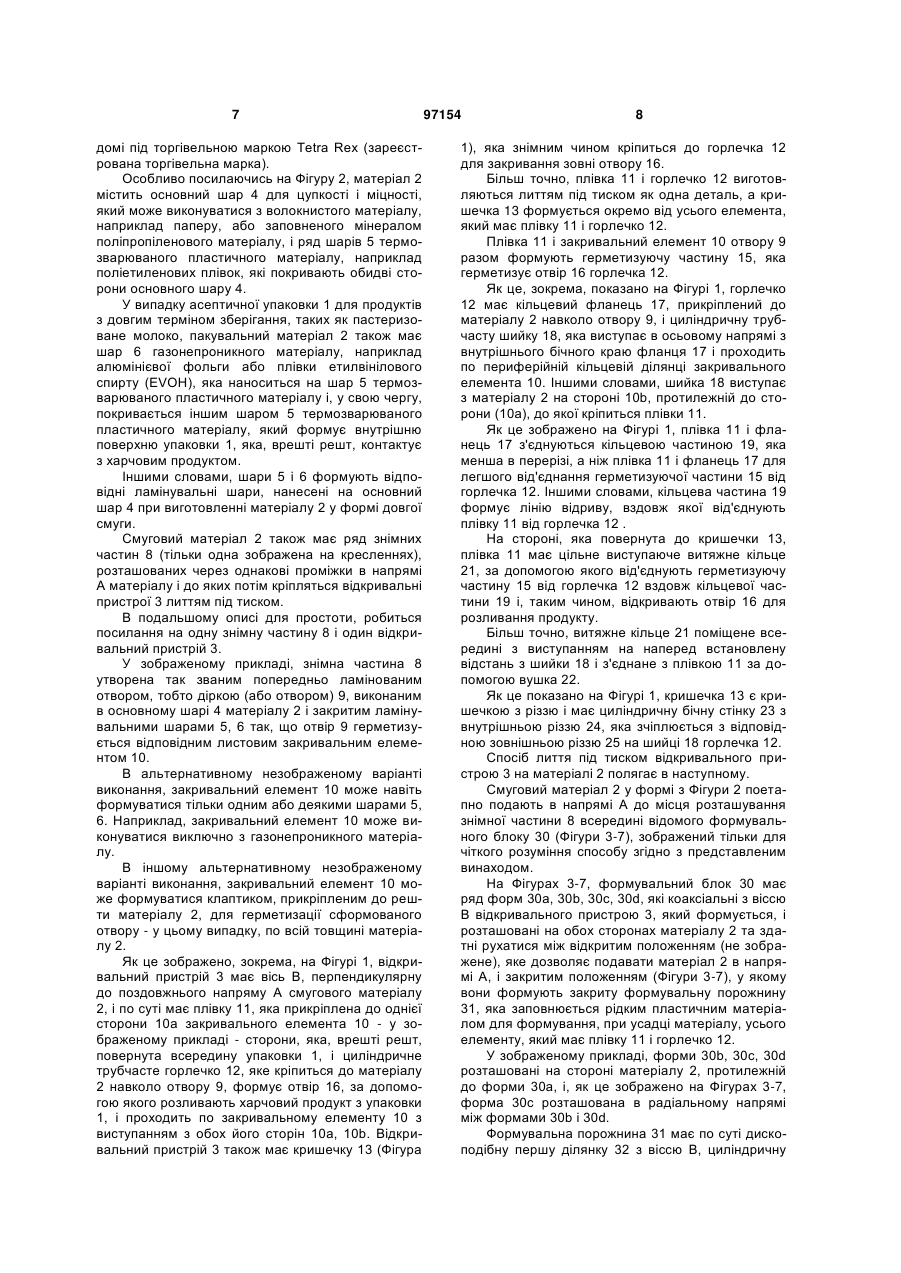 7 97154 8

домі під торгівельною маркою Tetra Rex (зареєстрована торгівельна марка).

Особливо посилаючись на Фігуру 2, матеріал 2 містить основний шар 4 для цупкості і міцності, який може виконуватися з волокнистого матеріалу, наприклад паперу, або заповненого мінералом поліпропіленового матеріалу, і ряд шарів 5 термозварюваного пластичного матеріалу, наприклад поліетиленових плівок, які покривають обидві сторони основного шару 4.

У випадку асептичної упаковки 1 для продуктів з довгим терміном зберігання, таких як пастеризоване молоко, пакувальний матеріал 2 також має шар 6 газонепроникного матеріалу, наприклад алюмінієвої фольги або плівки етилвінілового спирту (EVOH), яка наноситься на шар 5 термозварюваного пластичного матеріалу і, у свою чергу, покривається іншим шаром 5 термозварюваного пластичного матеріалу, який формує внутрішню поверхню упаковки 1, яка, врешті решт, контактує з харчовим продуктом.

Іншими словами, шари 5 і 6 формують відповідні ламінувальні шари, нанесені на основний шар 4 при виготовленні матеріалу 2 у формі довгої смуги.

Смуговий матеріал 2 також має ряд знімних частин 8 (тільки одна зображена на кресленнях), розташованих через однакові проміжки в напрямі А матеріалу і до яких потім кріпляться відкривальні пристрої 3 литтям під тиском.

В подальшому описі для простоти, робиться посилання на одну знімну частину 8 і один відкривальний пристрій 3.

У зображеному прикладі, знімна частина 8 утворена так званим попередньо ламінованим отвором, тобто діркою (або отвором) 9, виконаним в основному шарі 4 матеріалу 2 і закритим ламінувальними шарами 5, 6 так, що отвір 9 герметизується відповідним листовим закривальним елементом 10.

В альтернативному незображеному варіанті виконання, закривальний елемент 10 може навіть формуватися тільки одним або деякими шарами 5, 6. Наприклад, закривальний елемент 10 може виконуватися виключно з газонепроникного матеріалу.

В іншому альтернативному незображеному варіанті виконання, закривальний елемент 10 може формуватися клаптиком, прикріпленим до решти матеріалу 2, для герметизації сформованого отвору - у цьому випадку, по всій товщині матеріалу 2.

Як це зображено, зокрема, на Фігурі 1, відкривальний пристрій 3 має вісь В, перпендикулярну до поздовжнього напряму А смугового матеріалу 2, і по суті має плівку 11, яка прикріплена до однієї сторони 10а закривального елемента 10 - у зображеному прикладі - сторони, яка, врешті решт, повернута всередину упаковки 1, і циліндричне трубчасте горлечко 12, яке кріпиться до матеріалу 2 навколо отвору 9, формує отвір 16, за допомогою якого розливають харчовий продукт з упаковки 1, і проходить по закривальному елементу 10 з виступанням з обох його сторін 10а, 10b. Відкривальний пристрій 3 також має кришечку 13 (Фігура 1), яка знімним чином кріпиться до горлечка 12 для закривання зовні отвору 16.

Більш точно, плівка 11 і горлечко 12 виготовляються литтям під тиском як одна деталь, а кришечка 13 формується окремо від усього елемента, який має плівку 11 і горлечко 12.

Плівка 11 і закривальний елемент 10 отвору 9 разом формують герметизуючу частину 15, яка герметизує отвір 16 горлечка 12.

Як це, зокрема, показано на Фігурі 1, горлечко 12 має кільцевий фланець 17, прикріплений до матеріалу 2 навколо отвору 9, і циліндричну трубчасту шийку 18, яка виступає в осьовому напрямі з внутрішнього бічного краю фланця 17 і проходить по периферійній кільцевій ділянці закривального елемента 10. Іншими словами, шийка 18 виступає з матеріалу 2 на стороні 10b, протилежній до сторони (10а), до якої кріпиться плівки 11.

Як це зображено на Фігурі 1, плівка 11 і фланець 17 з'єднуються кільцевою частиною 19, яка менша в перерізі, а ніж плівка 11 і фланець 17 для легшого від'єднання герметизуючої частини 15 від горлечка 12. Іншими словами, кільцева частина 19 формує лінію відриву, вздовж якої від'єднують плівку 11 від горлечка 12 .

На стороні, яка повернута до кришечки 13, плівка 11 має цільне виступаюче витяжне кільце 21, за допомогою якого від'єднують герметизуючу частину 15 від горлечка 12 вздовж кільцевої частини 19 і, таким чином, відкривають отвір 16 для розливання продукту.

Більш точно, витяжне кільце 21 поміщене всередині з виступанням на наперед встановлену відстань з шийки 18 і з'єднане з плівкою 11 за допомогою вушка 22.

Як це показано на Фігурі 1, кришечка 13 є кришечкою з різзю і має циліндричну бічну стінку 23 з внутрішньою різзю 24, яка зчіплюється з відповідною зовнішньою різзю 25 на шийці 18 горлечка 12.

Спосіб лиття під тиском відкривального пристрою 3 на матеріалі 2 полягає в наступному.

Смуговий матеріал 2 у формі з Фігури 2 поетапно подають в напрямі А до місця розташування знімної частини 8 всередині відомого формувального блоку 30 (Фігури 3-7), зображений тільки для чіткого розуміння способу згідно з представленим винаходом.

На Фігурах 3-7, формувальний блок 30 має ряд форм 30а, 30b, 30с, 30d, які коаксіальні з віссю В відкривального пристрою 3, який формується, і розташовані на обох сторонах матеріалу 2 та здатні рухатися між відкритим положенням (не зображене), яке дозволяє подавати матеріал 2 в напрямі А, і закритим положенням (Фігури 3-7), у якому вони формують закриту формувальну порожнину 31, яка заповнюється рідким пластичним матеріалом для формування, при усадці матеріалу, усього елементу, який має плівку 11 і горлечко 12.

У зображеному прикладі, форми 30b, 30с, 30d розташовані на стороні матеріалу 2, протилежній до форми 30а, і, як це зображено на Фігурах 3-7, форма 30с розташована в радіальному напрямі між формами 30b і 30d.

Формувальна порожнина 31 має по суті дископодібну першу ділянку 32 з віссю В, циліндричну